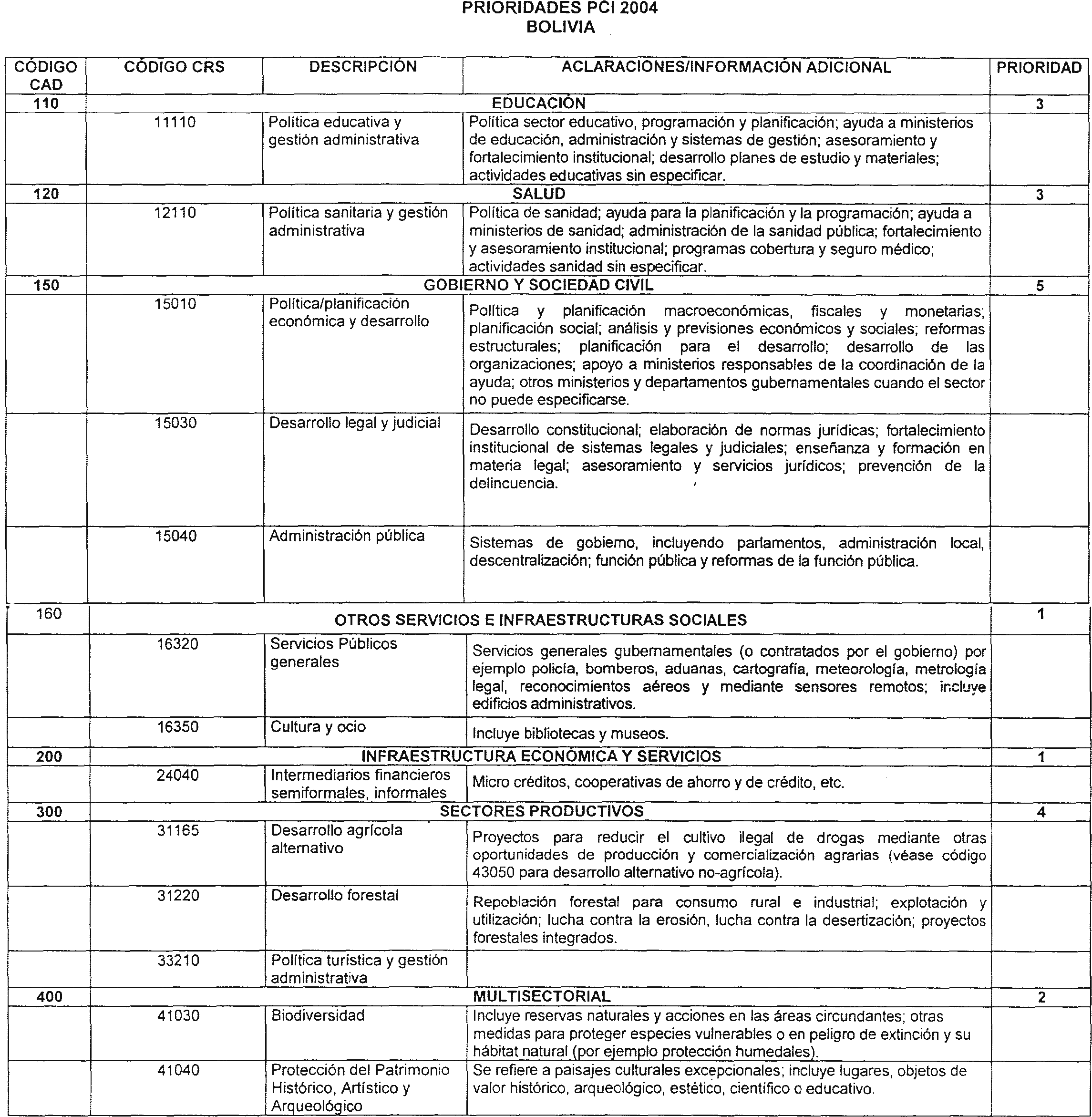 PRIORIDADES PCI 2004
BOLIVIA

| CÓDIGO CAD | CÓDIGO CRS | DESCRIPCIÓN | ACLARACIONES/INFORMACIÓN ADICIONAL | PRIORIDAD |
|---|---|---|---|---|
| 110 | | EDUCACIÓN | | 3 |
| | 11110 | Política educativa y gestión administrativa | Política sector educativo, programación y planificación; ayuda a ministerios de educación, administración y sistemas de gestión; asesoramiento y fortalecimiento institucional; desarrollo planes de estudio y materiales; actividades educativas sin especificar. | |
| 120 | | SALUD | | 3 |
| | 12110 | Política sanitaria y gestión administrativa | Política de sanidad; ayuda para la planificación y la programación; ayuda a ministerios de sanidad; administración de la sanidad pública; fortalecimiento y asesoramiento institucional; programas cobertura y seguro médico; actividades sanidad sin especificar. | |
| 150 | | GOBIERNO Y SOCIEDAD CIVIL | | 5 |
| | 15010 | Política/planificación económica y desarrollo | Política y planificación macroeconómicas, fiscales y monetarias; planificación social; análisis y previsiones económicos y sociales; reformas estructurales; planificación para el desarrollo; desarrollo de las organizaciones; apoyo a ministerios responsables de la coordinación de la ayuda; otros ministerios y departamentos gubernamentales cuando el sector no puede especificarse. | |
| | 15030 | Desarrollo legal y judicial | Desarrollo constitucional; elaboración de normas jurídicas; fortalecimiento institucional de sistemas legales y judiciales; enseñanza y formación en materia legal; asesoramiento y servicios jurídicos; prevención de la delincuencia. | |
| | 15040 | Administración pública | Sistemas de gobierno, incluyendo parlamentos, administración local, descentralización; función pública y reformas de la función pública. | |
| 160 | | OTROS SERVICIOS E INFRAESTRUCTURAS SOCIALES | | 1 |
| | 16320 | Servicios Públicos generales | Servicios generales gubernamentales (o contratados por el gobierno) por ejemplo policía, bomberos, aduanas, cartografía, meteorología, metrología legal, reconocimientos aéreos y mediante sensores remotos; incluye edificios administrativos. | |
| | 16350 | Cultura y ocio | Incluye bibliotecas y museos. | |
| 200 | | INFRAESTRUCTURA ECONÓMICA Y SERVICIOS | | 1 |
| | 24040 | Intermediarios financieros semiformales, informales | Micro créditos, cooperativas de ahorro y de crédito, etc. | |
| 300 | | SECTORES PRODUCTIVOS | | 4 |
| | 31165 | Desarrollo agrícola alternativo | Proyectos para reducir el cultivo ilegal de drogas mediante otras oportunidades de producción y comercialización agrarias (véase código 43050 para desarrollo alternativo no-agrícola). | |
| | 31220 | Desarrollo forestal | Repoblación forestal para consumo rural e industrial; explotación y utilización; lucha contra la erosión, lucha contra la desertización; proyectos forestales integrados. | |
| | 33210 | Política turística y gestión administrativa | | |
| 400 | | MULTISECTORIAL | | 2 |
| | 41030 | Biodiversidad | Incluye reservas naturales y acciones en las áreas circundantes; otras medidas para proteger especies vulnerables o en peligro de extinción y su hábitat natural (por ejemplo protección humedales). | |
| | 41040 | Protección del Patrimonio Histórico, Artístico y Arqueológico | Se refiere a paisajes culturales excepcionales; incluye lugares, objetos de valor histórico, arqueológico, estético, científico o educativo. | |